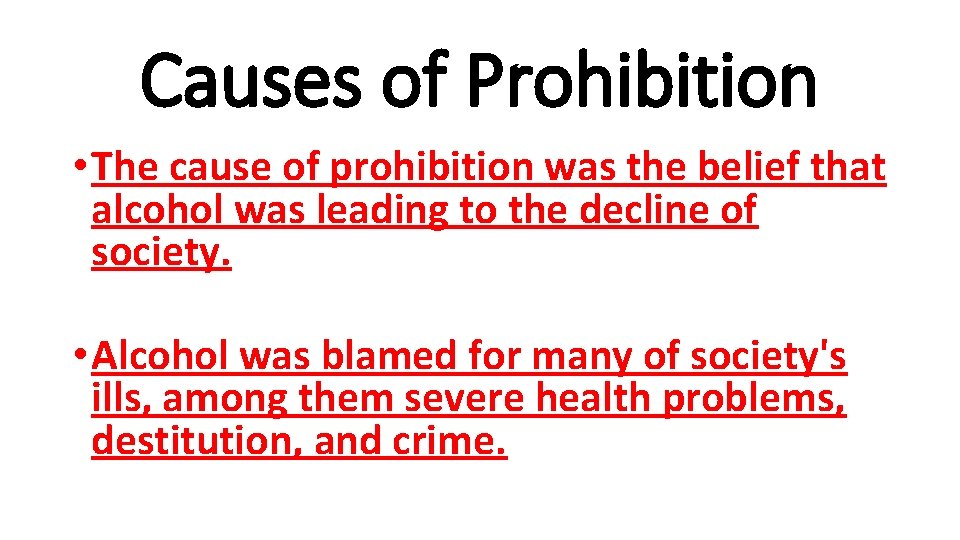 Causes of Prohibition

• The cause of prohibition was the belief that alcohol was leading to the decline of society.

• Alcohol was blamed for many of society's ills, among them severe health problems, destitution, and crime.